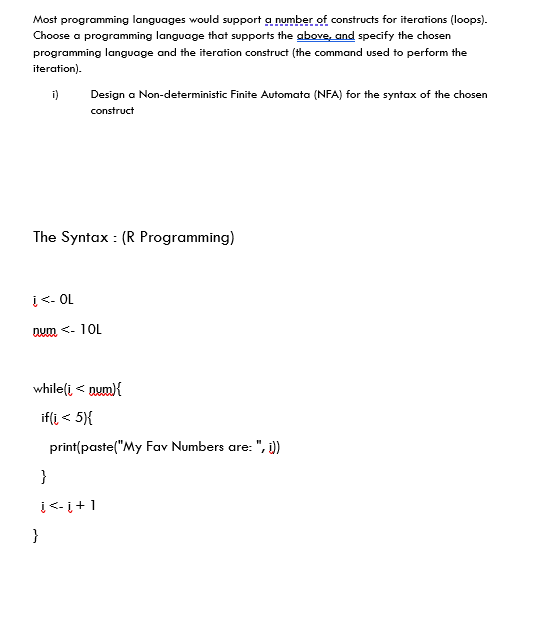 Most programming languages would support a number of constructs for iterations (loops). Choose a programming language that supports the above, and specify the chosen programming language and the iteration construct (the command used to perform the iteration).

i) Design a Non-deterministic Finite Automata (NFA) for the syntax of the chosen construct

The Syntax : (R Programming)

i <- 0L

num <- 10L

while(i < num){

if(i < 5){

print(paste("My Fav Numbers are: ", i))

}

i <- i + 1

}